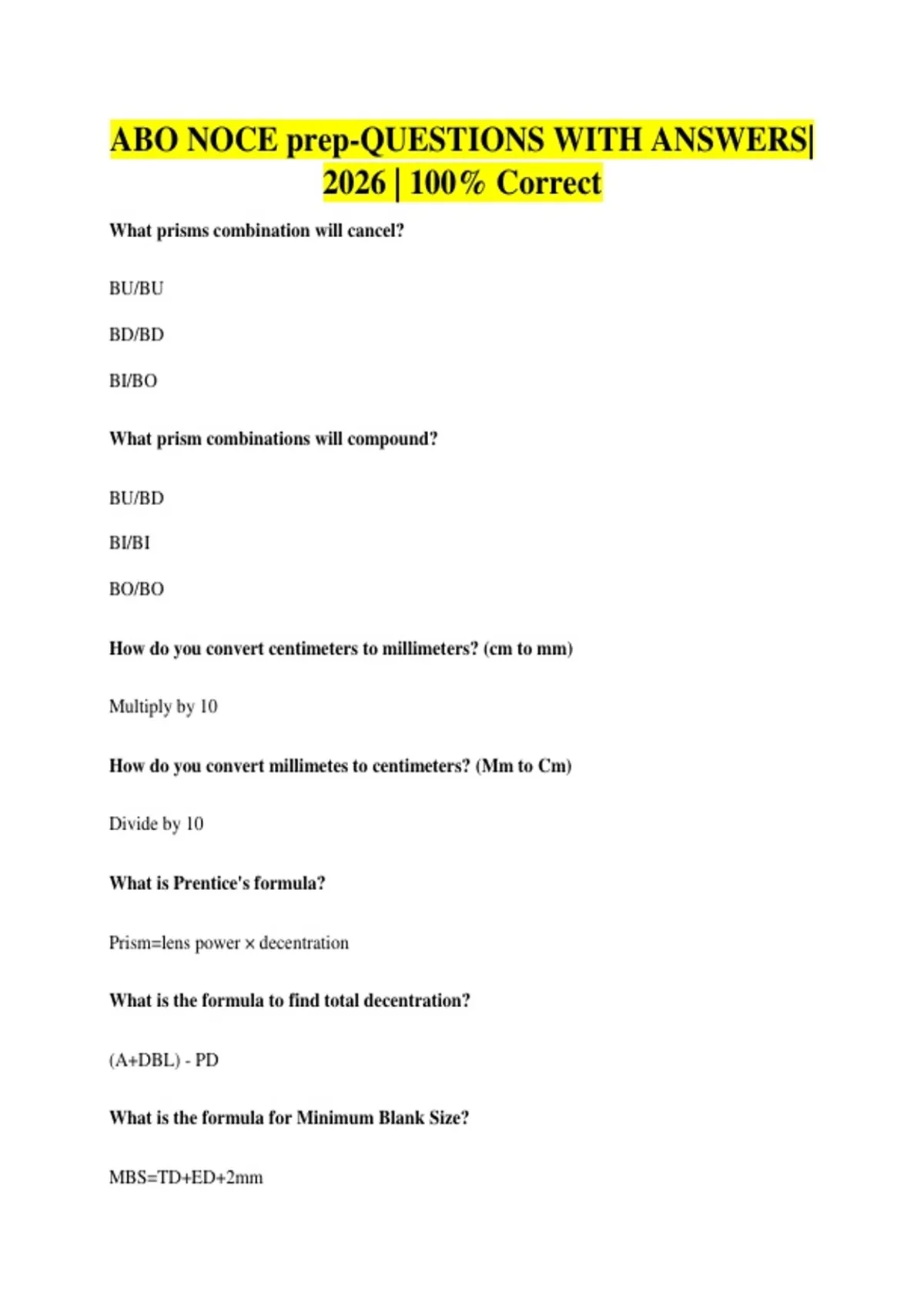 ABO NOCE prep-QUESTIONS WITH ANSWERS| 2026 | 100% Correct

What prisms combination will cancel?

BU/BU

BD/BD

BI/BO

What prism combinations will compound?

BU/BD

BI/BI

BO/BO

How do you convert centimeters to millimeters? (cm to mm)

Multiply by 10

How do you convert millimetes to centimeters? (Mm to Cm)

Divide by 10

What is Prentice's formula?

Prism=lens power × decentration

What is the formula to find total decentration?

(A+DBL) - PD

What is the formula for Minimum Blank Size?

MBS=TD+ED+2mm